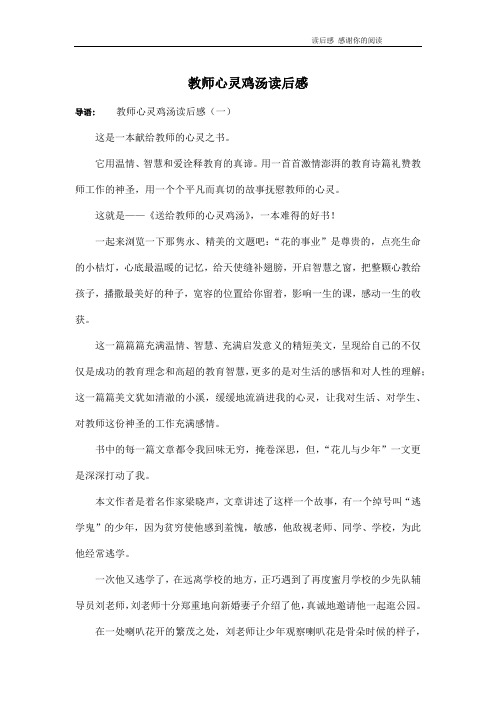 读后感 感谢你的阅读

教师心灵鸡汤读后感

导语： 教师心灵鸡汤读后感（一）

这是一本献给教师的心灵之书。

它用温情、智慧和爱诠释教育的真谛。用一首首激情澎湃的教育诗篇礼赞教师工作的神圣，用一个个平凡而真切的故事抚慰教师的心灵。

这就是——《送给教师的心灵鸡汤》，一本难得的好书！

一起来浏览一下那隽永、精美的文题吧：“花的事业”是尊贵的，点亮生命的小桔灯，心底最温暖的记忆，给天使缝补翅膀，开启智慧之窗，把整颗心教给孩子，播撒最美好的种子，宽容的位置给你留着，影响一生的课，感动一生的收获。

这一篇篇充满温情、智慧、充满启发意义的精短美文，呈现给自己的不仅仅是成功的教育理念和高超的教育智慧，更多的是对生活的感悟和对人性的理解；这一篇篇美文犹如清澈的小溪，缓缓地流淌进我的心灵，让我对生活、对学生、对教师这份神圣的工作充满感情。

书中的每一篇文章都令我回味无穷，掩卷深思，但，“花儿与少年”一文更是深深打动了我。

本文作者是着名作家梁晓声，文章讲述了这样一个故事，有一个绰号叫“逃学鬼”的少年，因为贫穷使他感到羞愧，敏感，他敌视老师、同学、学校，为此他经常逃学。

一次他又逃学了，在远离学校的地方，正巧遇到了再度蜜月学校的少先队辅导员刘老师，刘老师十分郑重地向新婚妻子介绍了他，真诚地邀请他一起逛公园。

在一处喇叭花开的繁茂之处，刘老师让少年观察喇叭花是骨朵时候的样子，